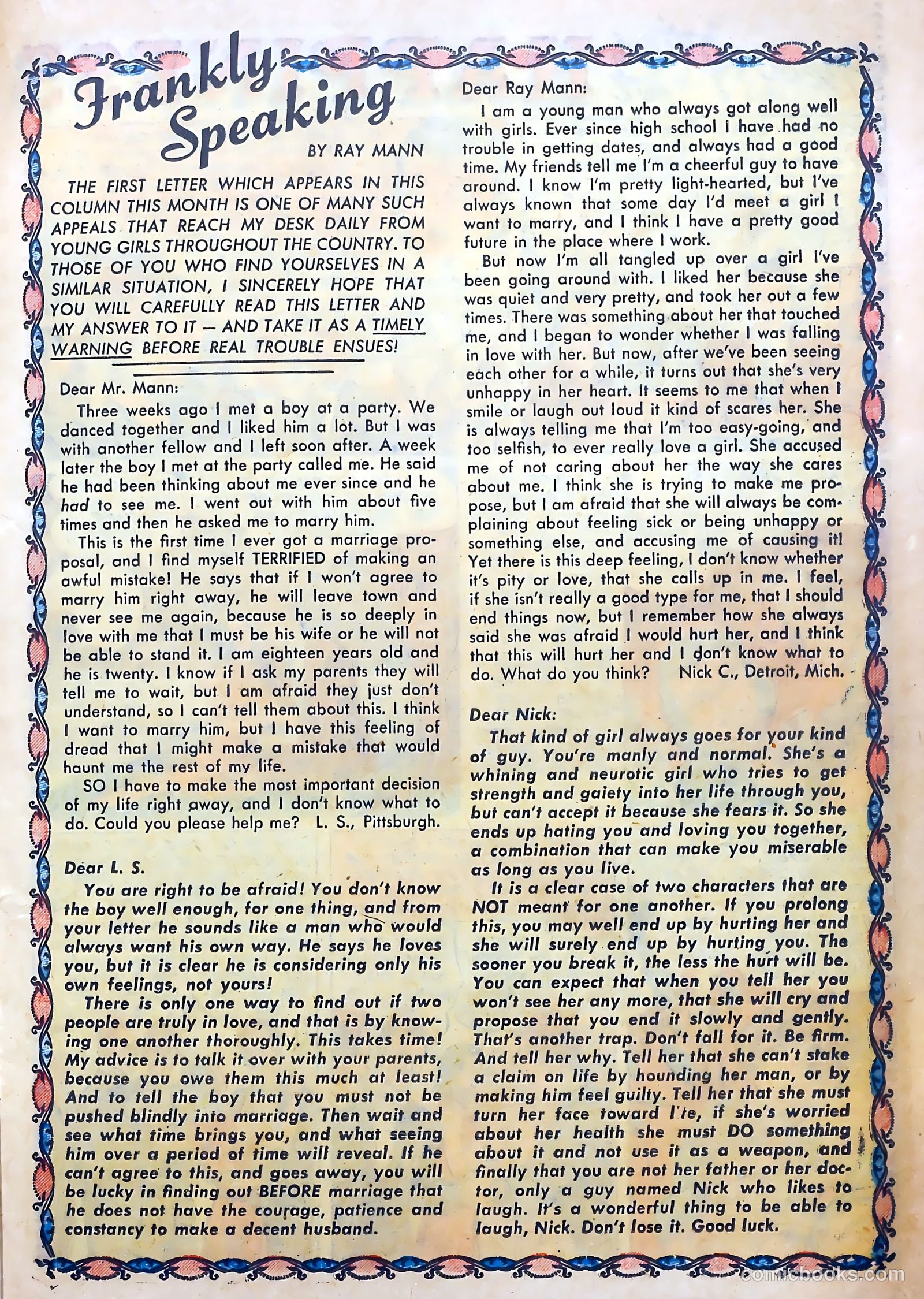 Frankly Speaking

BY RAY MANN

THE FIRST LETTER WHICH APPEARS IN THIS COLUMN THIS MONTH IS ONE OF MANY SUCH APPEALS THAT REACH MY DESK DAILY FROM YOUNG GIRLS THROUGHOUT THE COUNTRY. TO THOSE OF YOU WHO FIND YOURSELVES IN A SIMILAR SITUATION, I SINCERELY HOPE THAT YOU WILL CAREFULLY READ THIS LETTER AND MY ANSWER TO IT — AND TAKE IT AS A TIMELY WARNING BEFORE REAL TROUBLE ENSUES!

Dear Mr. Mann:

Three weeks ago I met a boy at a party. We danced together and I liked him a lot. But I was with another fellow and I left soon after. A week later the boy I met at the party called me. He said he had been thinking about me ever since and he had to see me. I went out with him about five times and then he asked me to marry him.

This is the first time I ever got a marriage proposal, and I find myself TERRIFIED of making an awful mistake! He says that if I won't agree to marry him right away, he will leave town and never see me again, because he is so deeply in love with me that I must be his wife or he will not be able to stand it. I am eighteen years old and he is twenty. I know if I ask my parents they will tell me to wait, but I am afraid they just don't understand, so I can't tell them about this. I think I want to marry him, but I have this feeling of dread that I might make a mistake that would haunt me the rest of my life.

SO I have to make the most important decision of my life right away, and I don't know what to do. Could you please help me? L. S., Pittsburgh.

Dear L. S.

You are right to be afraid! You don't know the boy well enough, for one thing, and from your letter he sounds like a man who would always want his own way. He says he loves you, but it is clear he is considering only his own feelings, not yours!

There is only one way to find out if two people are truly in love, and that is by knowing one another thoroughly. This takes time! My advice is to talk it over with your parents, because you owe them this much at least! And to tell the boy that you must not be pushed blindly into marriage. Then wait and see what time brings you, and what seeing him over a period of time will reveal. If he can't agree to this, and goes away, you will be lucky in finding out BEFORE marriage that he does not have the courage, patience and constancy to make a decent husband.

Dear Ray Mann:

I am a young man who always got along well with girls. Ever since high school I have had no trouble in getting dates, and always had a good time. My friends tell me I'm a cheerful guy to have around. I know I'm pretty light-hearted, but I've always known that some day I'd meet a girl I want to marry, and I think I have a pretty good future in the place where I work.

But now I'm all tangled up over a girl I've been going around with. I liked her because she was quiet and very pretty, and took her out a few times. There was something about her that touched me, and I began to wonder whether I was falling in love with her. But now, after we've been seeing each other for a while, it turns out that she's very unhappy in her heart. It seems to me that when I smile or laugh out loud it kind of scares her. She is always telling me that I'm too easy-going, and too selfish, to ever really love a girl. She accused me of not caring about her the way she cares about me. I think she is trying to make me propose, but I am afraid that she will always be complaining about feeling sick or being unhappy or something else, and accusing me of causing it! Yet there is this deep feeling, I don't know whether it's pity or love, that she calls up in me. I feel, if she isn't really a good type for me, that I should end things now, but I remember how she always said she was afraid I would hurt her, and I think that this will hurt her and I don't know what to do. What do you think? Nick C., Detroit, Mich.

Dear Nick:

That kind of girl always goes for your kind of guy. You're manly and normal. She's a whining and neurotic girl who tries to get strength and gaiety into her life through you, but can't accept it because she fears it. So she ends up hating you and loving you together, a combination that can make you miserable as long as you live.

It is a clear case of two characters that are NOT meant for one another. If you prolong this, you may well end up by hurting her and she will surely end up by hurting you. The sooner you break it, the less the hurt will be. You can expect that when you tell her you won't see her any more, that she will cry and propose that you end it slowly and gently. That's another trap. Don't fall for it. Be firm. And tell her why. Tell her that she can't stake a claim on life by hounding her man, or by making him feel guilty. Tell her that she must turn her face toward l'fe, if she's worried about her health she must DO something about it and not use it as a weapon, and finally that you are not her father or her doctor, only a guy named Nick who likes to laugh. It's a wonderful thing to be able to laugh, Nick. Don't lose it. Good luck.

comicbooks.com